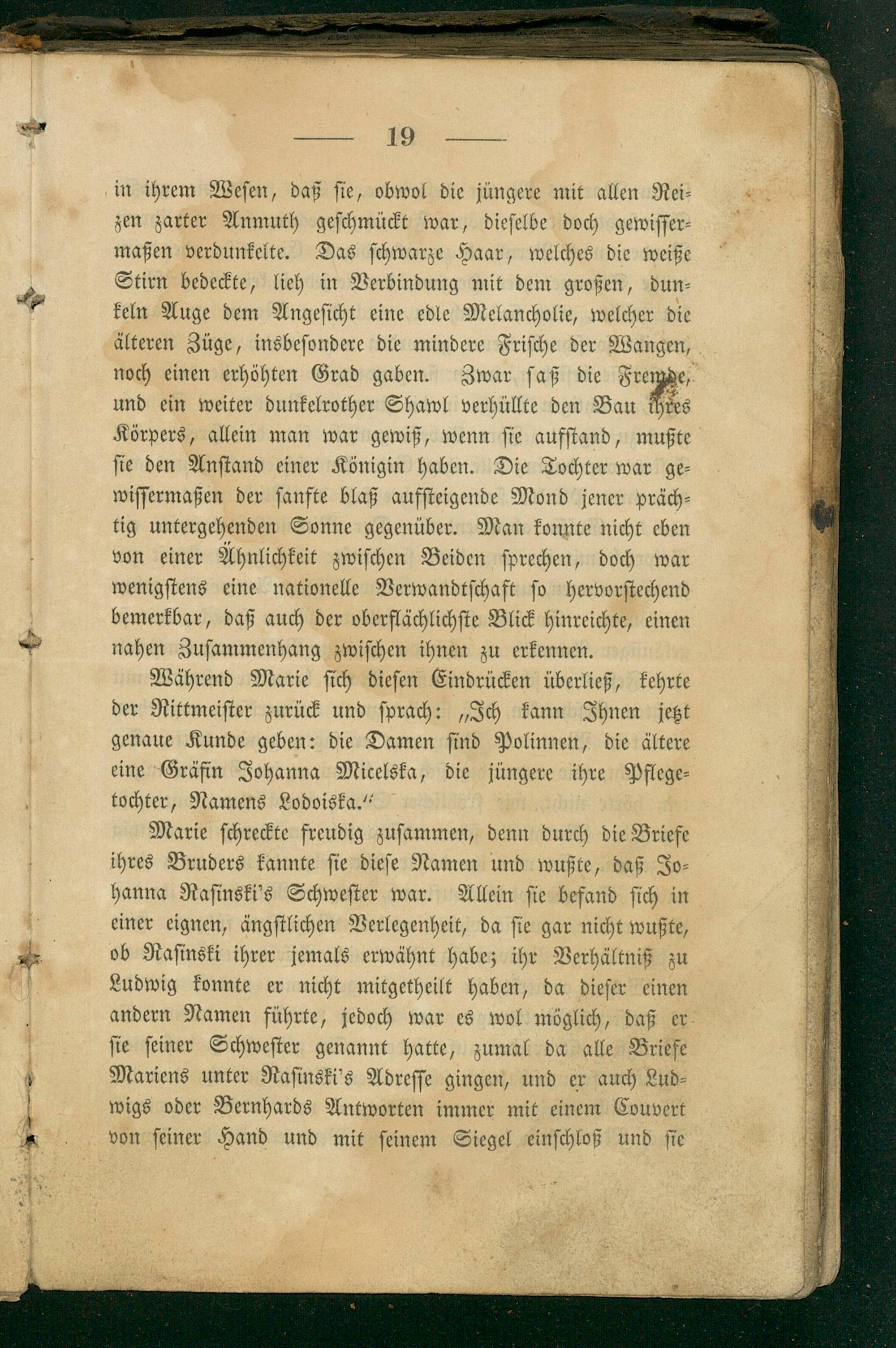 — 19 —

in ihrem Wesen, daß sie, obwol die jüngere mit allen Reizen zarter Anmuth geschmückt war, dieselbe doch gewissermaßen verdunkelte. Das schwarze Haar, welches die weiße Stirn bedeckte, lieh in Verbindung mit dem großen, dunkeln Auge dem Angesicht eine edle Melancholie, welcher die älteren Züge, insbesondere die mindere Frische der Wangen, noch einen erhöhten Grad gaben. Zwar saß die Fremde, und ein weiter dunkelrother Shawl verhüllte den Bau ihres Körpers, allein man war gewiß, wenn sie aufstand, mußte sie den Anstand einer Königin haben. Die Tochter war gewissermaßen der sanfte blaß aufsteigende Mond jener prächtig untergehenden Sonne gegenüber. Man konnte nicht eben von einer Ähnlichkeit zwischen Beiden sprechen, doch war wenigstens eine nationelle Verwandtschaft so hervorstechend bemerkbar, daß auch der oberflächlichste Blick hinreichte, einen nahen Zusammenhang zwischen ihnen zu erkennen.

Während Marie sich diesen Eindrücken überließ, kehrte der Rittmeister zurück und sprach: „Ich kann Ihnen jetzt genaue Kunde geben: die Damen sind Polinnen, die ältere eine Gräfin Johanna Micelska, die jüngere ihre Pflegetochter, Namens Lodoiska.“

Marie schreckte freudig zusammen, denn durch die Briefe ihres Bruders kannte sie diese Namen und wußte, daß Johanna Rasinski's Schwester war. Allein sie befand sich in einer eignen, ängstlichen Verlegenheit, da sie gar nicht wußte, ob Rasinski ihrer jemals erwähnt habe; ihr Verhältniß zu Ludwig konnte er nicht mitgetheilt haben, da dieser einen andern Namen führte, jedoch war es wol möglich, daß er sie seiner Schwester genannt hatte, zumal da alle Briefe Mariens unter Rasinski's Adresse gingen, und er auch Ludwigs oder Bernhards Antworten immer mit einem Couvert von seiner Hand und mit seinem Siegel einschloß und sie